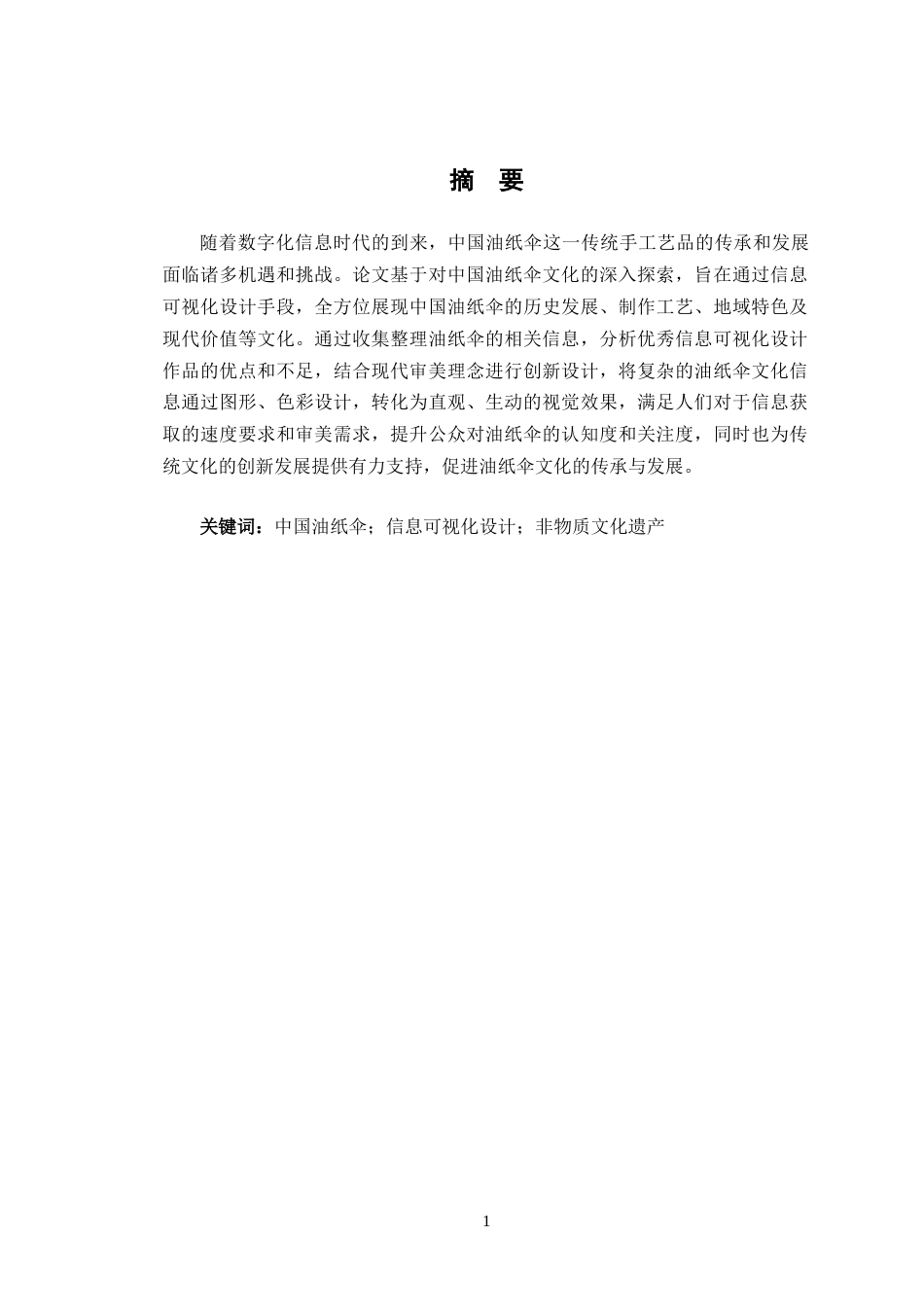 摘 要

随着数字化信息时代的到来，中国油纸伞这一传统手工艺品的传承和发展面临诸多机遇和挑战。论文基于对中国油纸伞文化的深入探索，旨在通过信息可视化设计手段，全方位展现中国油纸伞的历史发展、制作工艺、地域特色及现代价值等文化。通过收集整理油纸伞的相关信息，分析优秀信息可视化设计作品的优点和不足，结合现代审美理念进行创新设计，将复杂的油纸伞文化信息通过图形、色彩设计，转化为直观、生动的视觉效果，满足人们对于信息获取的速度要求和审美需求，提升公众对油纸伞的认知度和关注度，同时也为传统文化的创新发展提供有力支持，促进油纸伞文化的传承与发展。

关键词：中国油纸伞；信息可视化设计；非物质文化遗产

1